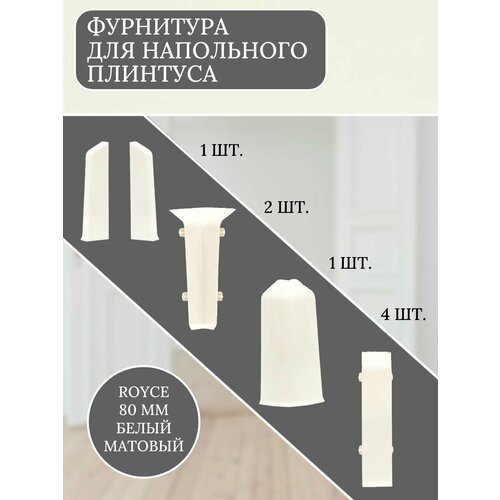 ФУРНИТУРА
ДЛЯ НАПОЛЬНОГО
ПЛИНТУСА

1 ШТ.

2 ШТ.

1 ШТ.

4 ШТ.

ROYCE
80 ММ
БЕЛЫЙ
МАТОВЫЙ